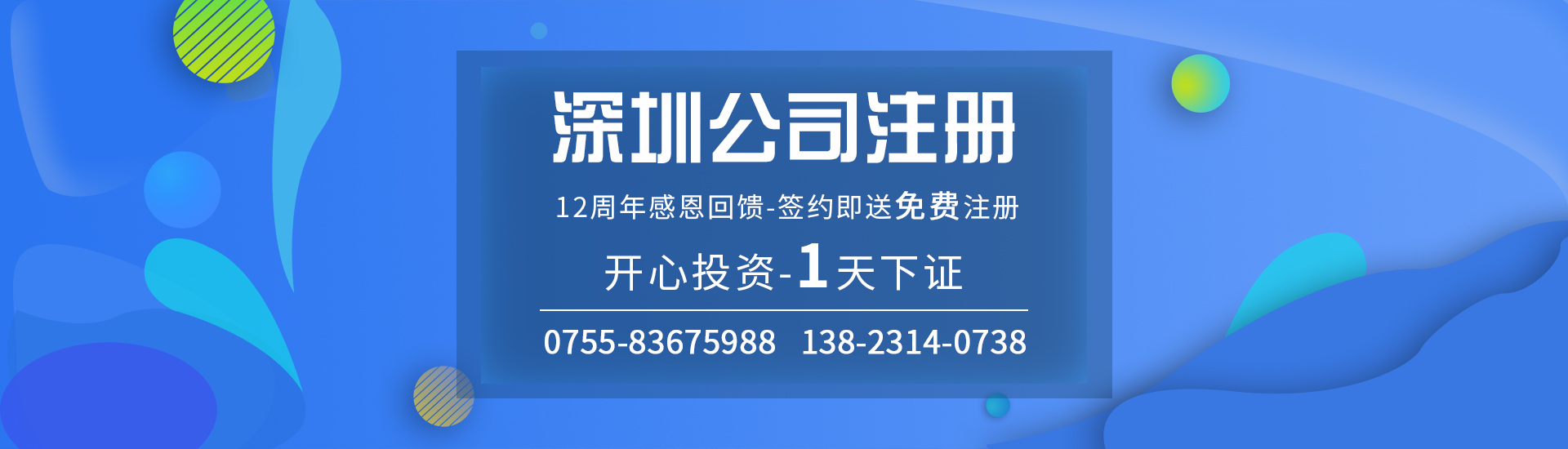 深圳公司注册

12周年感恩回馈-签约即送免费注册

开心投资-1天下证

0755-83675988 138-2314-0738